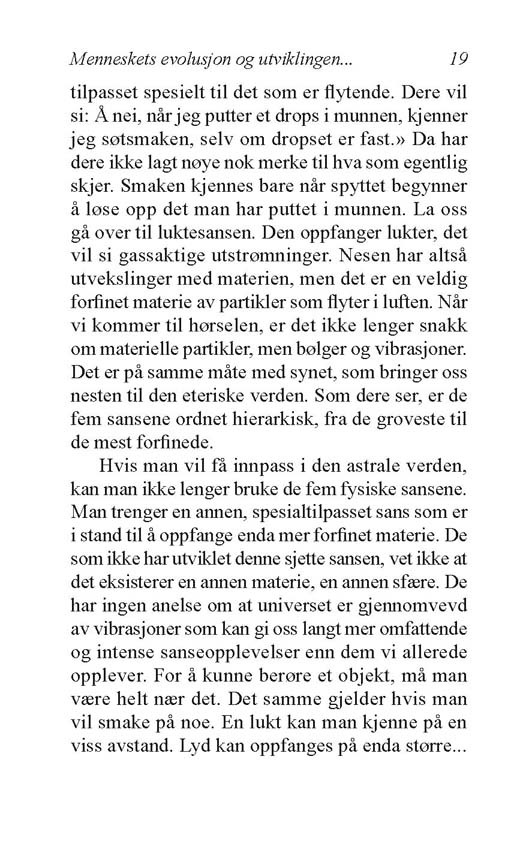 Menneskets evolusjon og utviklingen... 19

tilpasset spesielt til det som er flytende. Dere vil si: Å nei, når jeg putter et drops i munnen, kjenner jeg søtsmaken, selv om dropset er fast.» Da har dere ikke lagt nøye nok merke til hva som egentlig skjer. Smaken kjennes bare når spyttet begynner å løse opp det man har puttet i munnen. La oss gå over til luktesansen. Den oppfanger lukter, det vil si gassaktige utstrømninger. Nesen har altså utvekslinger med materien, men det er en veldig forfinet materie av partikler som flyter i luften. Når vi kommer til hørselen, er det ikke lenger snakk om materielle partikler, men bølger og vibrasjoner. Det er på samme måte med synet, som bringer oss nesten til den eteriske verden. Som dere ser, er de fem sansene ordnet hierarkisk, fra de groveste til de mest forfinede.

Hvis man vil få innpass i den astrale verden, kan man ikke lenger bruke de fem fysiske sansene. Man trenger en annen, spesialtilpasset sans som er i stand til å oppfange enda mer forfinet materie. De som ikke har utviklet denne sjette sansen, vet ikke at det eksisterer en annen materie, en annen sfære. De har ingen anelse om at universet er gjennomvevd av vibrasjoner som kan gi oss langt mer omfattende og intense sanseopplevelser enn dem vi allerede opplever. For å kunne berøre et objekt, må man være helt nær det. Det samme gjelder hvis man vil smake på noe. En lukt kan man kjenne på en viss avstand. Lyd kan oppfanges på enda større...